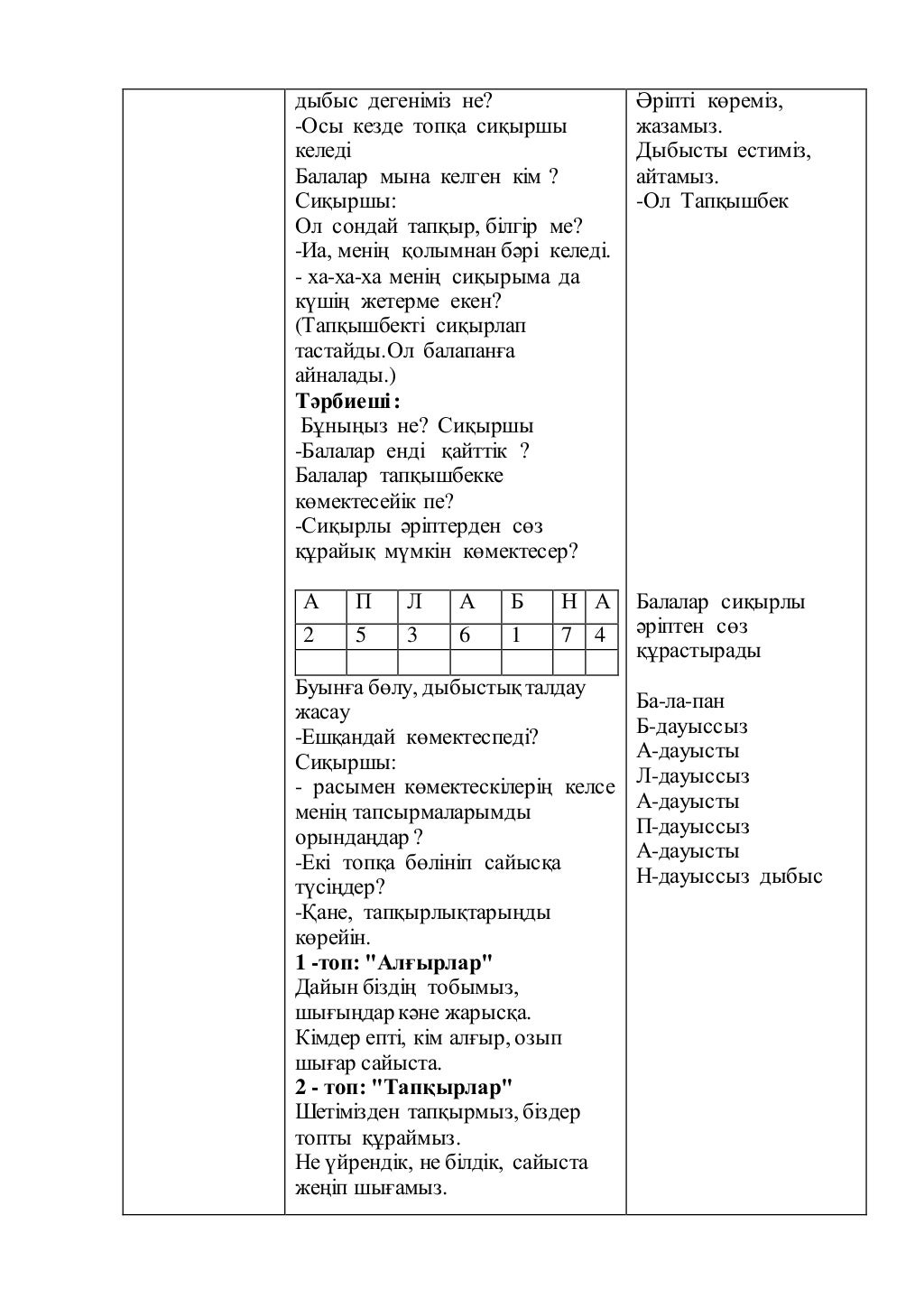 дыбыс дегеніміз не?

-Осы кезде топқа сиқыршы келеді

Балалар мына келген кім ?

Сиқыршы:

Ол сондай тапқыр, білгір ме?

-Иа, менің қолымнан бәрі келеді.

- ха-ха-ха менің сиқырыма да күшің жетерме екен?

(Тапқышбекті сиқырлап тастайды.Ол балапанға айналады.)

Тәрбиеші:

Бұныңыз не? Сиқыршы

-Балалар енді қайттік ?

Балалар тапқышбекке көмектесейік пе?

-Сиқырлы әріптерден сөз құрайық мүмкін көмектесер?

| А | П | Л | А | Б | Н | А |
|---|---|---|---|---|---|---|
| 2 | 5 | 3 | 6 | 1 | 7 | 4 |
|  |  |  |  |  |  |  |

Буынға бөлу, дыбыстық талдау жасау

-Ешқандай көмектеспеді?

Сиқыршы:

- расымен көмектескілерің келсе менің тапсырмаларымды орындаңдар ?

-Екі топқа бөлініп сайысқа түсіңдер?

-Қане, тапқырлықтарыңды көрейін.

1 -топ: "Алғырлар"

Дайын біздің тобымыз, шығыңдар кәне жарысқа.

Кімдер епті, кім алғыр, озып шығар сайыста.

2 - топ: "Тапқырлар"

Шетімізден тапқырмыз, біздер топты құраймыз.

Не үйрендік, не білдік, сайыста жеңіп шығамыз.

Әріпті көреміз, жазамыз.

Дыбысты естиміз, айтамыз.

-Ол Тапқышбек

Балалар сиқырлы әріптен сөз құрастырады

Ба-ла-пан
Б-дауыссыз
А-дауысты
Л-дауыссыз
А-дауысты
П-дауыссыз
А-дауысты
Н-дауыссыз дыбыс